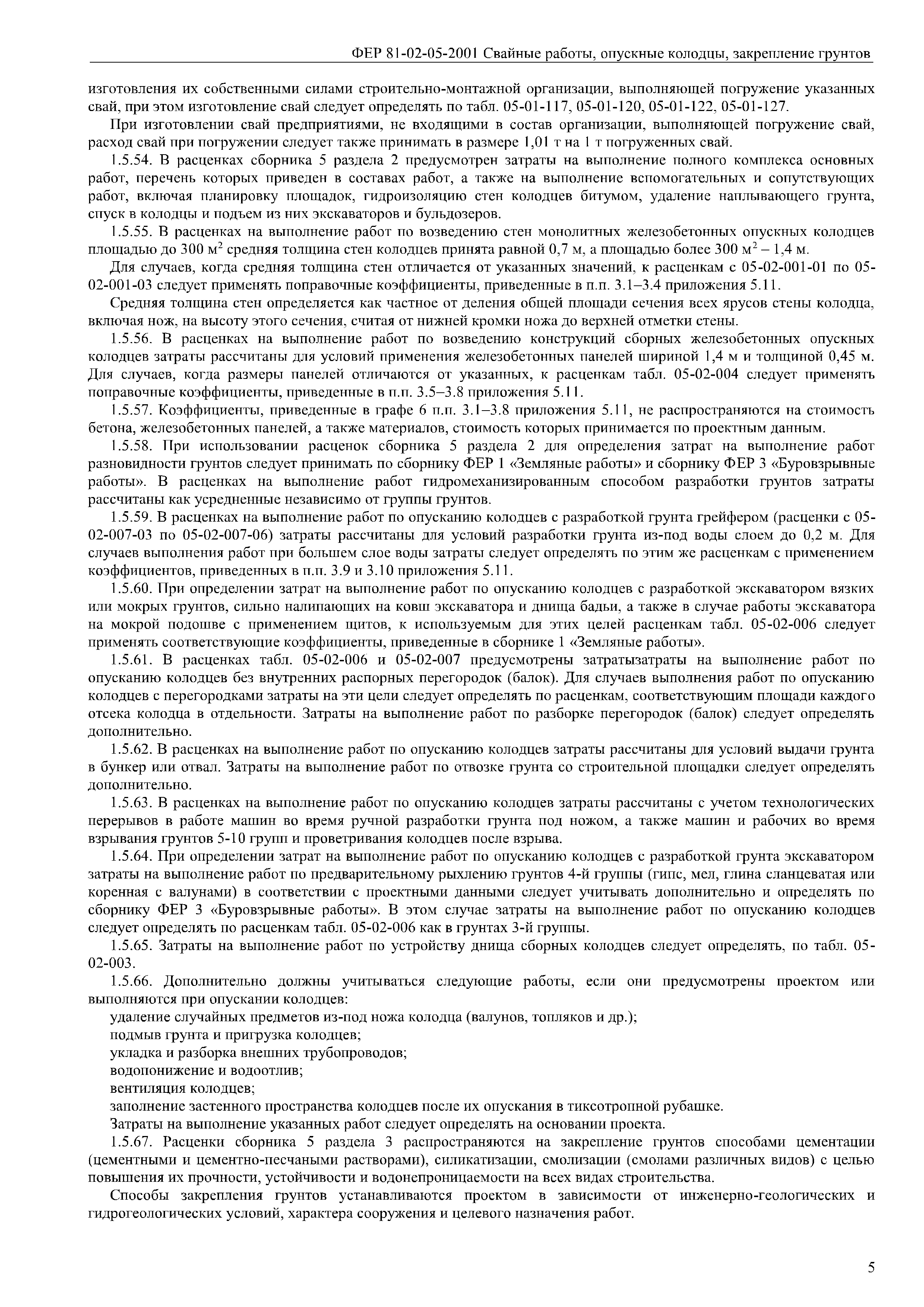 ФЕР 81-02-05-2001 Свайные работы, опускные колодцы, закрепление грунтов

изготовления их собственными силами строительно-монтажной организации, выполняющей погружение указанных свай, при этом изготовление свай следует определять по табл. 05-01-117, 05-01-120, 05-01-122, 05-01-127.

При изготовлении свай предприятиями, не входящими в состав организации, выполняющей погружение свай, расход свай при погружении следует также принимать в размере 1,01 т на 1 т погруженных свай.

1.5.54. В расценках сборника 5 раздела 2 предусмотрен затраты на выполнение полного комплекса основных работ, перечень которых приведен в составах работ, а также на выполнение вспомогательных и сопутствующих работ, включая планировку площадок, гидроизоляцию стен колодцев битумом, удаление наплывающего грунта, спуск в колодцы и подъем из них экскаваторов и бульдозеров.

1.5.55. В расценках на выполнение работ по возведению стен монолитных железобетонных опускных колодцев площадью до 300 м$^2$ средняя толщина стен колодцев принята равной 0,7 м, а площадью более 300 м$^2$ – 1,4 м.

Для случаев, когда средняя толщина стен отличается от указанных значений, к расценкам с 05-02-001-01 по 05-02-001-03 следует применять поправочные коэффициенты, приведенные в п.п. 3.1–3.4 приложения 5.11.

Средняя толщина стен определяется как частное от деления общей площади сечения всех ярусов стены колодца, включая нож, на высоту этого сечения, считая от нижней кромки ножа до верхней отметки стены.

1.5.56. В расценках на выполнение работ по возведению конструкций сборных железобетонных опускных колодцев затраты рассчитаны для условий применения железобетонных панелей шириной 1,4 м и толщиной 0,45 м. Для случаев, когда размеры панелей отличаются от указанных, к расценкам табл. 05-02-004 следует применять поправочные коэффициенты, приведенные в п.п. 3.5–3.8 приложения 5.11.

1.5.57. Коэффициенты, приведенные в графе 6 п.п. 3.1–3.8 приложения 5.11, не распространяются на стоимость бетона, железобетонных панелей, а также материалов, стоимость которых принимается по проектным данным.

1.5.58. При использовании расценок сборника 5 раздела 2 для определения затрат на выполнение работ разновидности грунтов следует принимать по сборнику ФЕР 1 «Земляные работы» и сборнику ФЕР 3 «Буровзрывные работы». В расценках на выполнение работ гидромеханизированным способом разработки грунтов затраты рассчитаны как усредненные независимо от группы грунтов.

1.5.59. В расценках на выполнение работ по опусканию колодцев с разработкой грунта грейфером (расценки с 05-02-007-03 по 05-02-007-06) затраты рассчитаны для условий разработки грунта из-под воды слоем до 0,2 м. Для случаев выполнения работ при большем слое воды затраты следует определять по этим же расценкам с применением коэффициентов, приведенных в п.п. 3.9 и 3.10 приложения 5.11.

1.5.60. При определении затрат на выполнение работ по опусканию колодцев с разработкой экскаватором вязких или мокрых грунтов, сильно налипающих на ковш экскаватора и днища бадьи, а также в случае работы экскаватора на мокрой подошве с применением щитов, к используемым для этих целей расценкам табл. 05-02-006 следует применять соответствующие коэффициенты, приведенные в сборнике 1 «Земляные работы».

1.5.61. В расценках табл. 05-02-006 и 05-02-007 предусмотрены затратызатраты на выполнение работ по опусканию колодцев без внутренних распорных перегородок (балок). Для случаев выполнения работ по опусканию колодцев с перегородками затраты на эти цели следует определять по расценкам, соответствующим площади каждого отсека колодца в отдельности. Затраты на выполнение работ по разборке перегородок (балок) следует определять дополнительно.

1.5.62. В расценках на выполнение работ по опусканию колодцев затраты рассчитаны для условий выдачи грунта в бункер или отвал. Затраты на выполнение работ по отвозке грунта со строительной площадки следует определять дополнительно.

1.5.63. В расценках на выполнение работ по опусканию колодцев затраты рассчитаны с учетом технологических перерывов в работе машин во время ручной разработки грунта под ножом, а также машин и рабочих во время взрывания грунтов 5-10 групп и проветривания колодцев после взрыва.

1.5.64. При определении затрат на выполнение работ по опусканию колодцев с разработкой грунта экскаватором затраты на выполнение работ по предварительному рыхлению грунтов 4-й группы (гипс, мел, глина сланцеватая или коренная с валунами) в соответствии с проектными данными следует учитывать дополнительно и определять по сборнику ФЕР 3 «Буровзрывные работы». В этом случае затраты на выполнение работ по опусканию колодцев следует определять по расценкам табл. 05-02-006 как в грунтах 3-й группы.

1.5.65. Затраты на выполнение работ по устройству днища сборных колодцев следует определять, по табл. 05-02-003.

1.5.66. Дополнительно должны учитываться следующие работы, если они предусмотрены проектом или выполняются при опускании колодцев:

удаление случайных предметов из-под ножа колодца (валунов, топляков и др.);

подмыв грунта и пригрузка колодцев;

укладка и разборка внешних трубопроводов;

водопонижение и водоотлив;

вентиляция колодцев;

заполнение застенного пространства колодцев после их опускания в тиксотропной рубашке.

Затраты на выполнение указанных работ следует определять на основании проекта.

1.5.67. Расценки сборника 5 раздела 3 распространяются на закрепление грунтов способами цементации (цементными и цементно-песчаными растворами), силикатизации, смолизации (смолами различных видов) с целью повышения их прочности, устойчивости и водонепроницаемости на всех видах строительства.

Способы закрепления грунтов устанавливаются проектом в зависимости от инженерно-геологических и гидрогеологических условий, характера сооружения и целевого назначения работ.

5